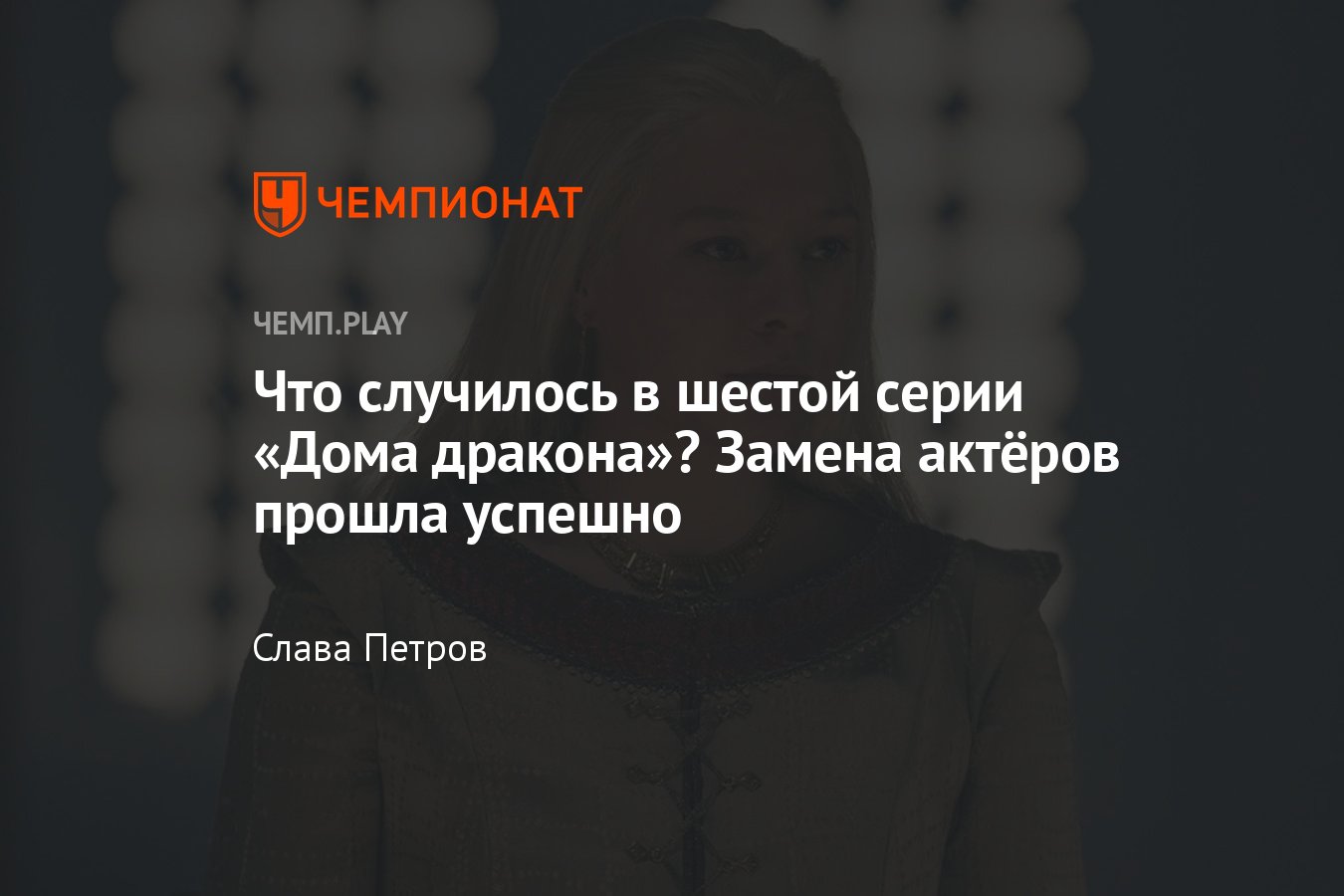 ЧЕМПИОНАТ

ЧЕМП.PLAY

Что случилось в шестой серии «Дома дракона»? Замена актёров прошла успешно

Слава Петров